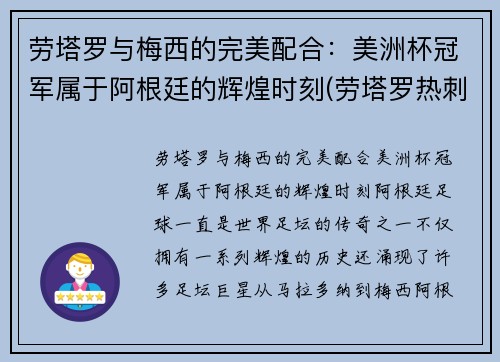 劳塔罗与梅西的完美配合：美洲杯冠军属于阿根廷的辉煌时刻(劳塔罗热刺

劳塔罗与梅西的完美配合美洲杯冠军属于阿根廷的辉煌时刻阿根廷足球一直是世界足坛的传奇之一不仅拥有一系列辉煌的历史还涌现了许多足坛巨星从马拉多纳到梅西阿根